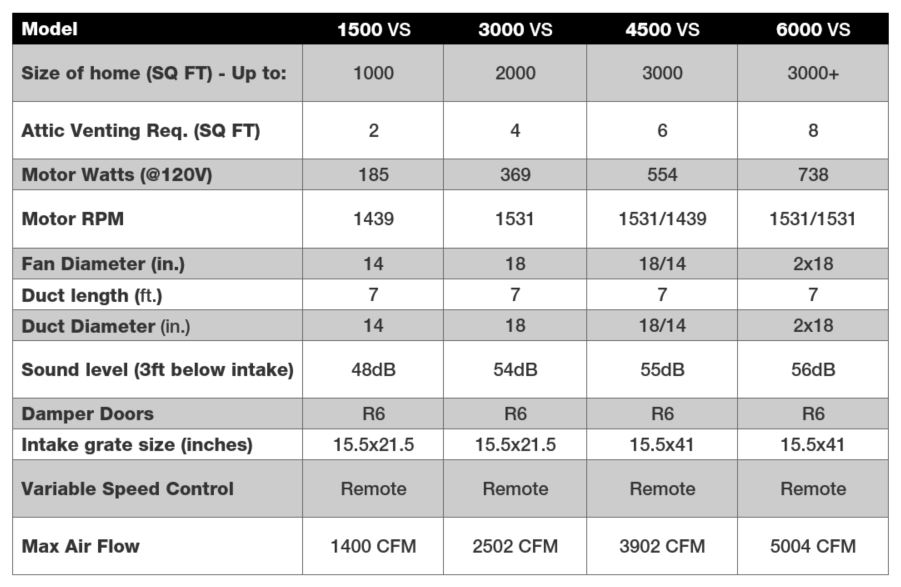 | Model | 1500 VS | 3000 VS | 4500 VS | 6000 VS |
|---|---|---|---|---|
| Size of home (SQ FT) - Up to: | 1000 | 2000 | 3000 | 3000+ |
| Attic Venting Req. (SQ FT) | 2 | 4 | 6 | 8 |
| Motor Watts (@120V) | 185 | 369 | 554 | 738 |
| Motor RPM | 1439 | 1531 | 1531/1439 | 1531/1531 |
| Fan Diameter (in.) | 14 | 18 | 18/14 | 2x18 |
| Duct length (ft.) | 7 | 7 | 7 | 7 |
| Duct Diameter (in.) | 14 | 18 | 18/14 | 2x18 |
| Sound level (3ft below intake) | 48dB | 54dB | 55dB | 56dB |
| Damper Doors | R6 | R6 | R6 | R6 |
| Intake grate size (inches) | 15.5x21.5 | 15.5x21.5 | 15.5x41 | 15.5x41 |
| Variable Speed Control | Remote | Remote | Remote | Remote |
| Max Air Flow | 1400 CFM | 2502 CFM | 3902 CFM | 5004 CFM |